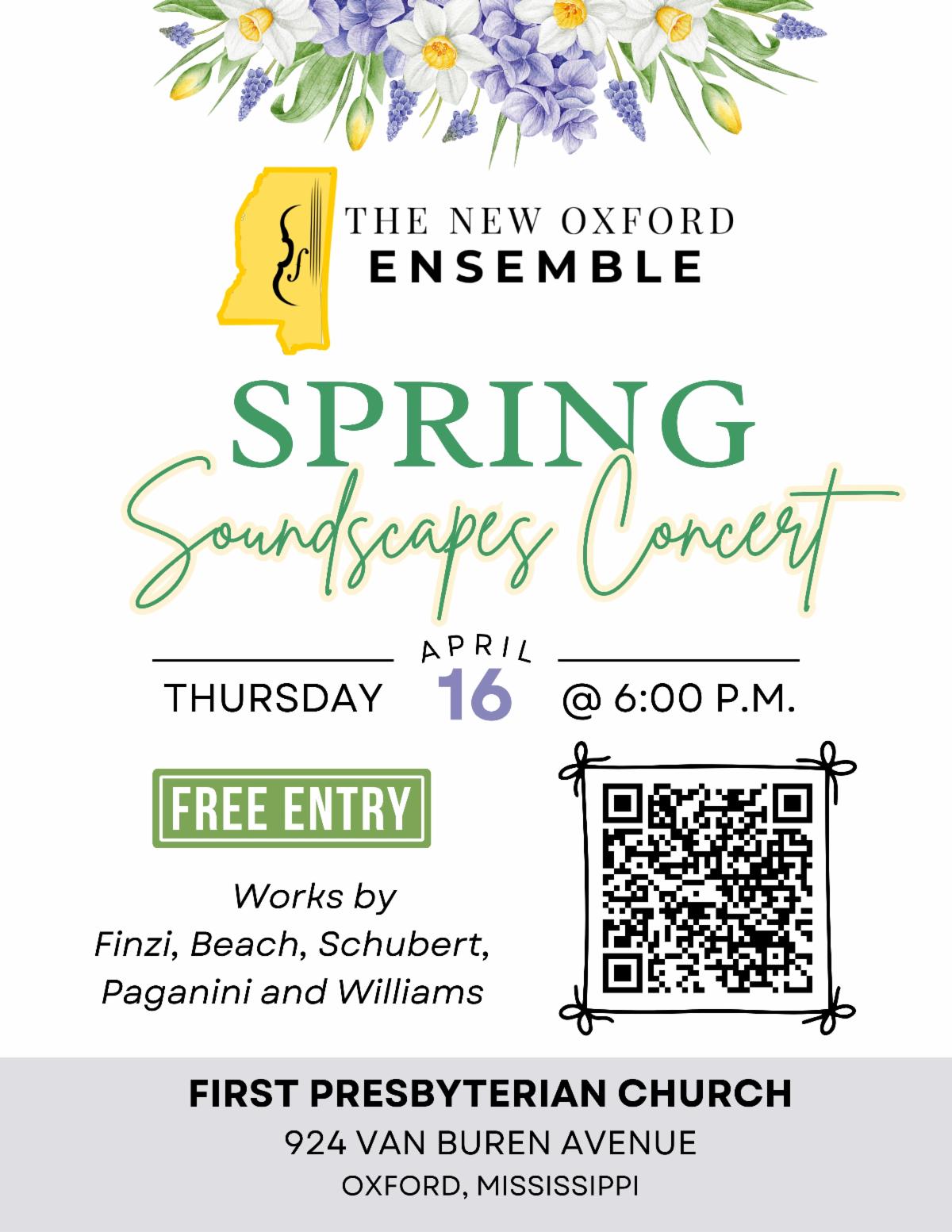 THE NEW OXFORD
ENSEMBLE

SPRING
Soundscapes Concert

THURSDAY APRIL 16 @ 6:00 P.M.

FREE ENTRY

Works by
Finzi, Beach, Schubert,
Paganini and Williams

FIRST PRESBYTERIAN CHURCH
924 VAN BUREN AVENUE
OXFORD, MISSISSIPPI